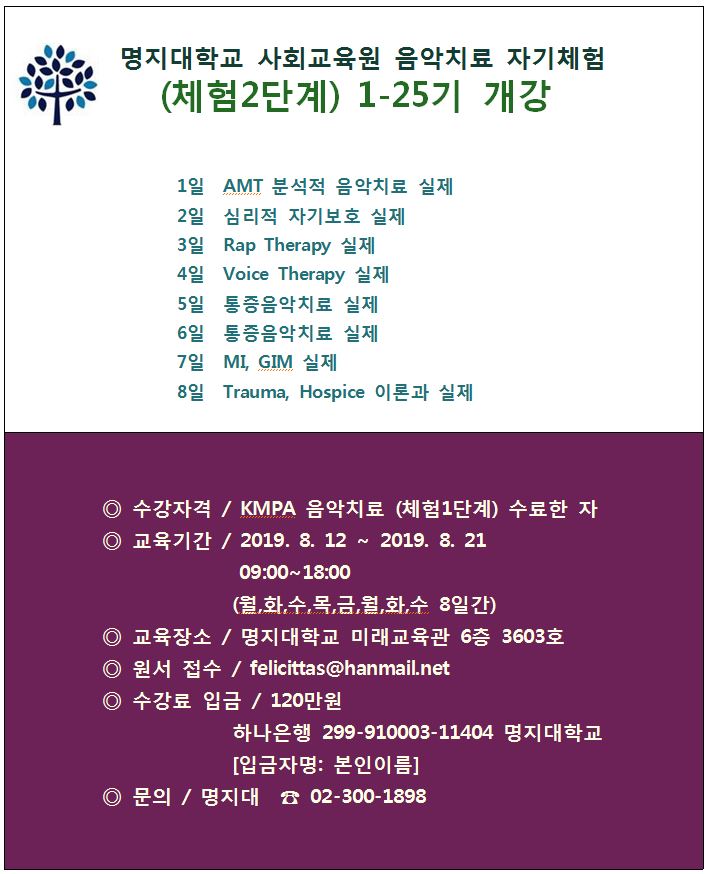 명지대학교 사회교육원 음악치료 자기체험
(체험2단계) 1-25기 개강

1일 AMT 분석적 음악치료 실제
2일 심리적 자기보호 실제
3일 Rap Therapy 실제
4일 Voice Therapy 실제
5일 통증음악치료 실제
6일 통증음악치료 실제
7일 MI, GIM 실제
8일 Trauma, Hospice 이론과 실제

◎ 수강자격 / KMPA 음악치료 (체험1단계) 수료한 자
◎ 교육기간 / 2019. 8. 12 ~ 2019. 8. 21
09:00~18:00
(월,화,수,목,금,월,화,수 8일간)
◎ 교육장소 / 명지대학교 미래교육관 6층 3603호
◎ 원서 접수 / felicittas@hanmail.net
◎ 수강료 입금 / 120만원
하나은행 299-910003-11404 명지대학교
[입금자명: 본인이름]
◎ 문의 / 명지대 ☎ 02-300-1898